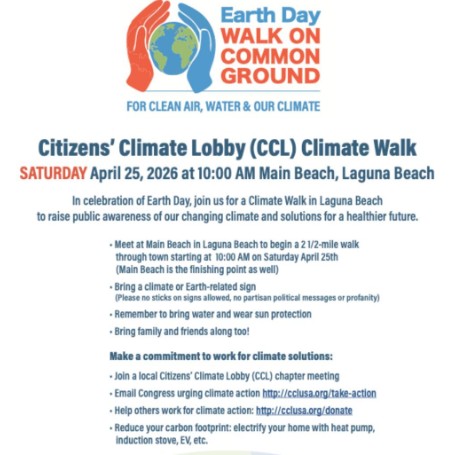 Earth Day
WALK ON COMMON GROUND

FOR CLEAN AIR, WATER & OUR CLIMATE

Citizens' Climate Lobby (CCL) Climate Walk

SATURDAY April 25, 2026 at 10:00 AM Main Beach, Laguna Beach

In celebration of Earth Day, join us for a Climate Walk in Laguna Beach to raise public awareness of our changing climate and solutions for a healthier future.

• Meet at Main Beach in Laguna Beach to begin a 2 1/2-mile walk through town starting at 10:00 AM on Saturday April 25th (Main Beach is the finishing point as well)

• Bring a climate or Earth-related sign (Please no sticks on signs allowed, no partisan political messages or profanity)

• Remember to bring water and wear sun protection

• Bring family and friends along too!

Make a commitment to work for climate solutions:

• Join a local Citizens' Climate Lobby (CCL) chapter meeting

• Email Congress urging climate action http://cclusa.org/take-action

• Help others work for climate action: http://cclusa.org/donate

• Reduce your carbon footprint: electrify your home with heat pump, induction stove, EV, etc.